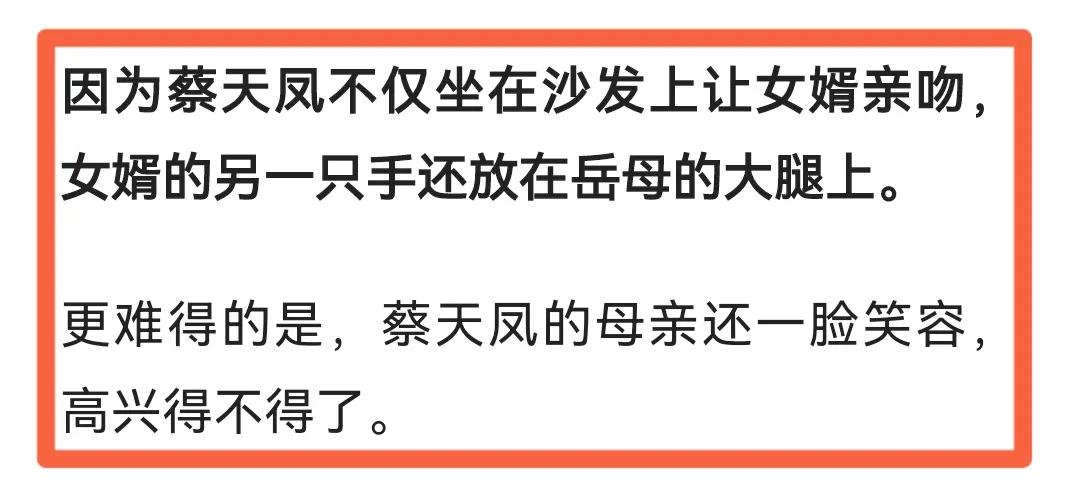 因为蔡天凤不仅坐在沙发上让女婿亲吻，女婿的另一只手还放在岳母的大腿上。

更难得的是，蔡天凤的母亲还一脸笑容，高兴得不得了。